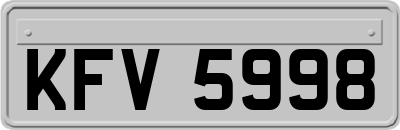 KFV 5998